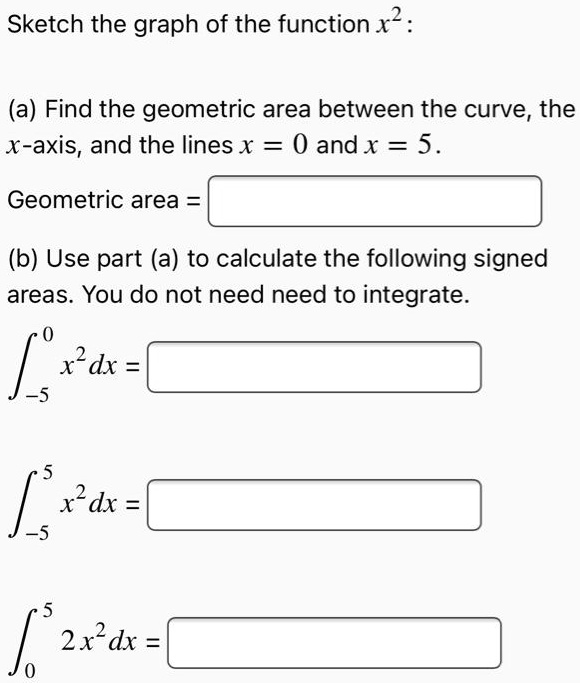 Sketch the graph of the function $x^2$:

(a) Find the geometric area between the curve, the $x$-axis, and the lines $x = 0$ and $x = 5$.

Geometric area =

(b) Use part (a) to calculate the following signed areas. You do not need need to integrate.

$\int_{-5}^{0} x^2 dx =$

$\int_{-5}^{5} x^2 dx =$

$\int_{0}^{5} 2x^2 dx =$